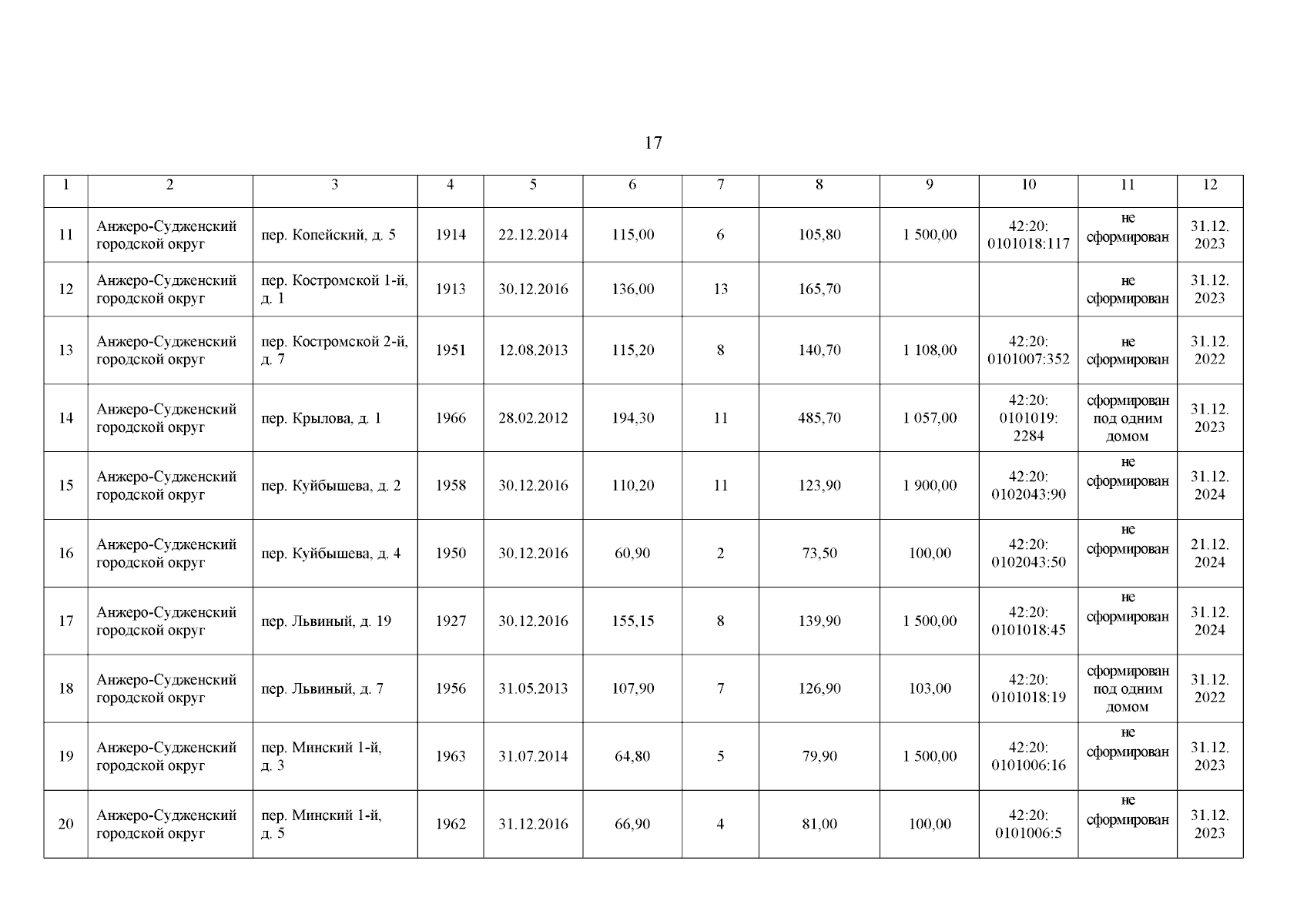 17

| 1 | 2 | 3 | 4 | 5 | 6 | 7 | 8 | 9 | 10 | 11 | 12 |
|---|---|---|---|---|---|---|---|---|---|---|---|
| 11 | Анжеро-Судженский городской округ | пер. Копейский, д. 5 | 1914 | 22.12.2014 | 115,00 | 6 | 105,80 | 1 500,00 | 42:20: 0101018:117 | не сформирован | 31.12. 2023 |
| 12 | Анжеро-Судженский городской округ | пер. Костромской 1-й, д. 1 | 1913 | 30.12.2016 | 136,00 | 13 | 165,70 | | | не сформирован | 31.12. 2023 |
| 13 | Анжеро-Судженский городской округ | пер. Костромской 2-й, д. 7 | 1951 | 12.08.2013 | 115,20 | 8 | 140,70 | 1 108,00 | 42:20: 0101007:352 | не сформирован | 31.12. 2022 |
| 14 | Анжеро-Судженский городской округ | пер. Крылова, д. 1 | 1966 | 28.02.2012 | 194,30 | 11 | 485,70 | 1 057,00 | 42:20: 0101019: 2284 | сформирован под одним домом | 31.12. 2023 |
| 15 | Анжеро-Судженский городской округ | пер. Куйбышева, д. 2 | 1958 | 30.12.2016 | 110,20 | 11 | 123,90 | 1 900,00 | 42:20: 0102043:90 | не сформирован | 31.12. 2024 |
| 16 | Анжеро-Судженский городской округ | пер. Куйбышева, д. 4 | 1950 | 30.12.2016 | 60,90 | 2 | 73,50 | 100,00 | 42:20: 0102043:50 | не сформирован | 21.12. 2024 |
| 17 | Анжеро-Судженский городской округ | пер. Львиный, д. 19 | 1927 | 30.12.2016 | 155,15 | 8 | 139,90 | 1 500,00 | 42:20: 0101018:45 | не сформирован | 31.12. 2024 |
| 18 | Анжеро-Судженский городской округ | пер. Львиный, д. 7 | 1956 | 31.05.2013 | 107,90 | 7 | 126,90 | 103,00 | 42:20: 0101018:19 | сформирован под одним домом | 31.12. 2022 |
| 19 | Анжеро-Судженский городской округ | пер. Минский 1-й, д. 3 | 1963 | 31.07.2014 | 64,80 | 5 | 79,90 | 1 500,00 | 42:20: 0101006:16 | не сформирован | 31.12. 2023 |
| 20 | Анжеро-Судженский городской округ | пер. Минский 1-й, д. 5 | 1962 | 31.12.2016 | 66,90 | 4 | 81,00 | 100,00 | 42:20: 0101006:5 | не сформирован | 31.12. 2023 |